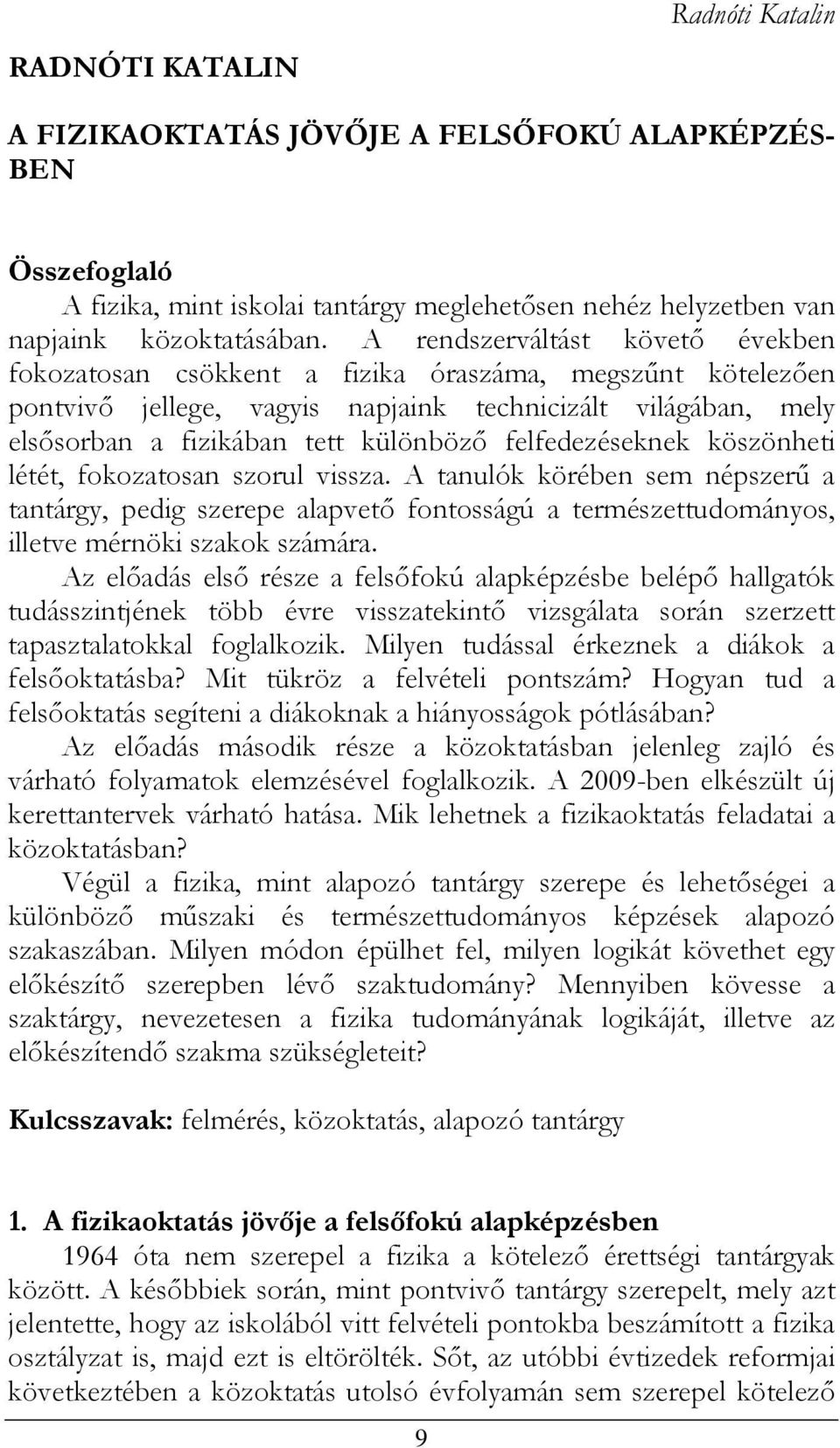 Radnóti Katalin

RADNÓTI KATALIN

A FIZIKAOKTATÁS JÖVŐJE A FELSŐFOKÚ ALAPKÉPZÉSBEN

Összefoglaló
A fizika, mint iskolai tantárgy meglehetősen nehéz helyzetben van napjaink közoktatásában. A rendszerváltást követő években fokozatosan csökkent a fizika óraszáma, megszűnt kötelezően pontvivő jellege, vagyis napjaink technicizált világában, mely elsősorban a fizikában tett különböző felfedezéseknek köszönheti létét, fokozatosan szorul vissza. A tanulók körében sem népszerű a tantárgy, pedig szerepe alapvető fontosságú a természettudományos, illetve mérnöki szakok számára.
Az előadás első része a felsőfokú alapképzésbe belépő hallgatók tudásszintjének több évre visszatekintő vizsgálata során szerzett tapasztalatokkal foglalkozik. Milyen tudással érkeznek a diákok a felsőoktatásba? Mit tükröz a felvételi pontszám? Hogyan tud a felsőoktatás segíteni a diákoknak a hiányosságok pótlásában?
Az előadás második része a közoktatásban jelenleg zajló és várható folyamatok elemzésével foglalkozik. A 2009-ben elkészült új kerettantervek várható hatása. Mik lehetnek a fizikaoktatás feladatai a közoktatásban?
Végül a fizika, mint alapozó tantárgy szerepe és lehetőségei a különböző műszaki és természettudományos képzések alapozó szakaszában. Milyen módon épülhet fel, milyen logikát követhet egy előkészítő szerepben lévő szaktudomány? Mennyiben kövesse a szaktárgy, nevezetesen a fizika tudományának logikáját, illetve az előkészítendő szakma szükségleteit?

Kulcsszavak: felmérés, közoktatás, alapozó tantárgy

1. A fizikaoktatás jövője a felsőfokú alapképzésben
1964 óta nem szerepel a fizika a kötelező érettségi tantárgyak között. A későbbiek során, mint pontvivő tantárgy szerepelt, mely azt jelentette, hogy az iskolából vitt felvételi pontokba beszámított a fizika osztályzat is, majd ezt is eltörölték. Sőt, az utóbbi évtizedek reformjai következtében a közoktatás utolsó évfolyamán sem szerepel kötelező

9